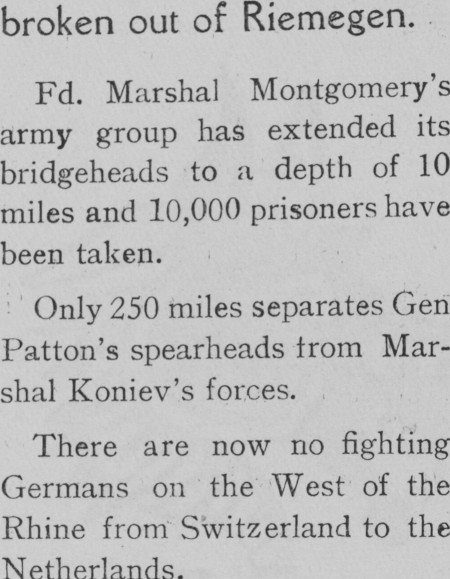 broken out of Riemegen.

Fd. Marshal Montgomery's army group has extended its bridgeheads to a depth of 10 miles and 10,000 prisoners have been taken.

Only 250 miles separates Gen Patton's spearheads from Marshal Koniev's forces.

There are now no fighting Germans on the West of the Rhine from Switzerland to the Netherlands.